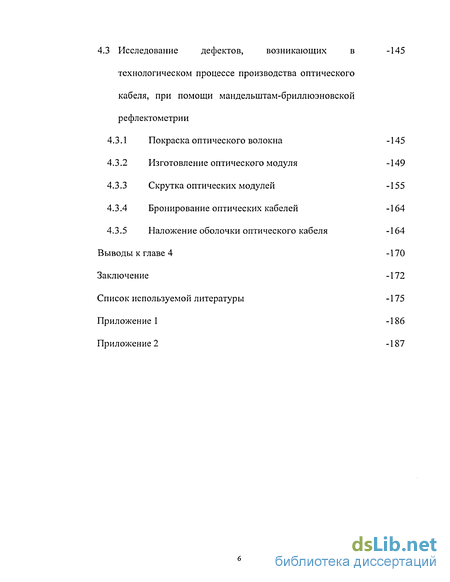 4.3 Исследование дефектов, возникающих в технологическом процессе производства оптического кабеля, при помощи мандельштам-бриллюэновской рефлектометрии -145

4.3.1 Покраска оптического волокна -145

4.3.2 Изготовление оптического модуля -149

4.3.3 Скрутка оптических модулей -155

4.3.4 Бронирование оптических кабелей -164

4.3.5 Наложение оболочки оптического кабеля -164

Выводы к главе 4 -170

Заключение -172

Список используемой литературы -175

Приложение 1 -186

Приложение 2 -187

6

dsLib.net
библиотека диссертаций